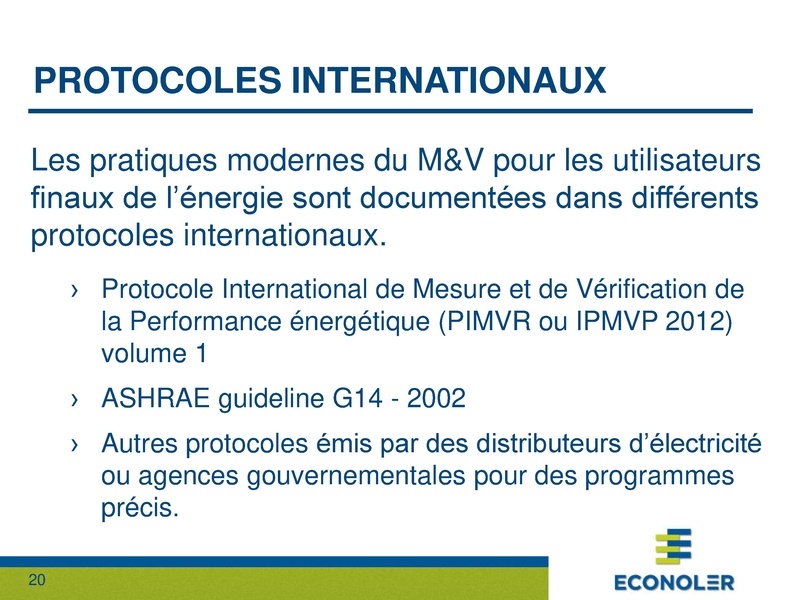 PROTOCOLES INTERNATIONAUX

Les pratiques modernes du M&V pour les utilisateurs finaux de l’énergie sont documentées dans différents protocoles internationaux.

› Protocole International de Mesure et de Vérification de la Performance énergétique (PIMVR ou IPMVP 2012) volume 1

› ASHRAE guideline G14 - 2002

› Autres protocoles émis par des distributeurs d’électricité ou agences gouvernementales pour des programmes précis.

20

ECONOLER